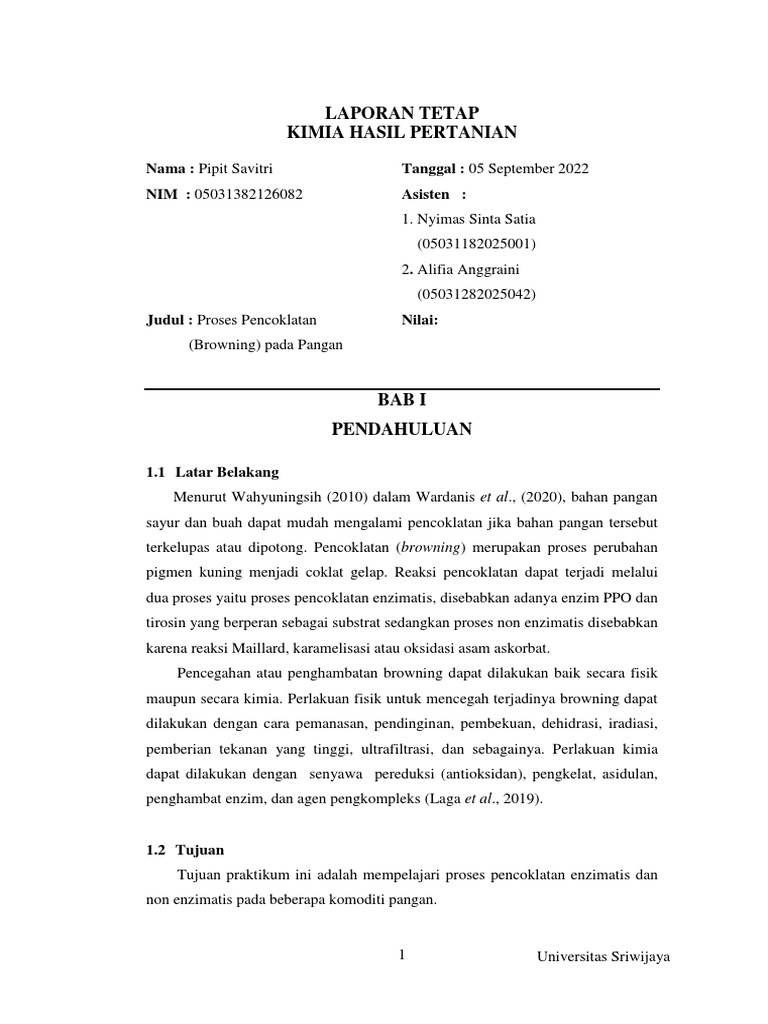 LAPORAN TETAP
KIMIA HASIL PERTANIAN

Nama : Pipit Savitri

NIM : 05031382126082

Judul : Proses Pencoklatan (Browning) pada Pangan

Tanggal : 05 September 2022

Asisten :

1. Nyimas Sinta Satia (05031182025001)

2. Alifia Anggraini (05031282025042)

Nilai:

BAB I
PENDAHULUAN

1.1 Latar Belakang

Menurut Wahyuningsih (2010) dalam Wardanis et al., (2020), bahan pangan sayur dan buah dapat mudah mengalami pencoklatan jika bahan pangan tersebut terkelupas atau dipotong. Pencoklatan (browning) merupakan proses perubahan pigmen kuning menjadi coklat gelap. Reaksi pencoklatan dapat terjadi melalui dua proses yaitu proses pencoklatan enzimatis, disebabkan adanya enzim PPO dan tirosin yang berperan sebagai substrat sedangkan proses non enzimatis disebabkan karena reaksi Maillard, karamelisasi atau oksidasi asam askorbat.

Pencegahan atau penghambatan browning dapat dilakukan baik secara fisik maupun secara kimia. Perlakuan fisik untuk mencegah terjadinya browning dapat dilakukan dengan cara pemanasan, pendinginan, pembekuan, dehidrasi, iradiasi, pemberian tekanan yang tinggi, ultrafiltrasi, dan sebagainya. Perlakuan kimia dapat dilakukan dengan senyawa pereduksi (antioksidan), pengkelat, asidulan, penghambat enzim, dan agen pengkompleks (Laga et al., 2019).

1.2 Tujuan

Tujuan praktikum ini adalah mempelajari proses pencoklatan enzimatis dan non enzimatis pada beberapa komoditi pangan.

1

Universitas Sriwijaya